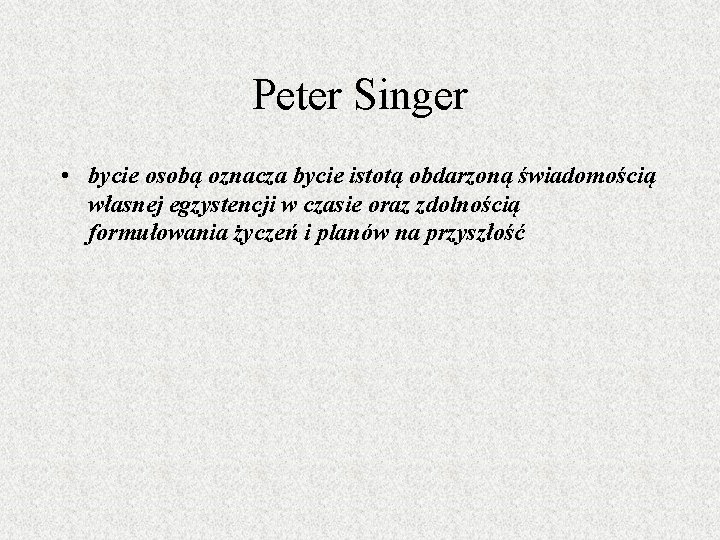 Peter Singer

• bycie osobą oznacza bycie istotą obdarzoną świadomością własnej egzystencji w czasie oraz zdolnością formułowania życzeń i planów na przyszłość